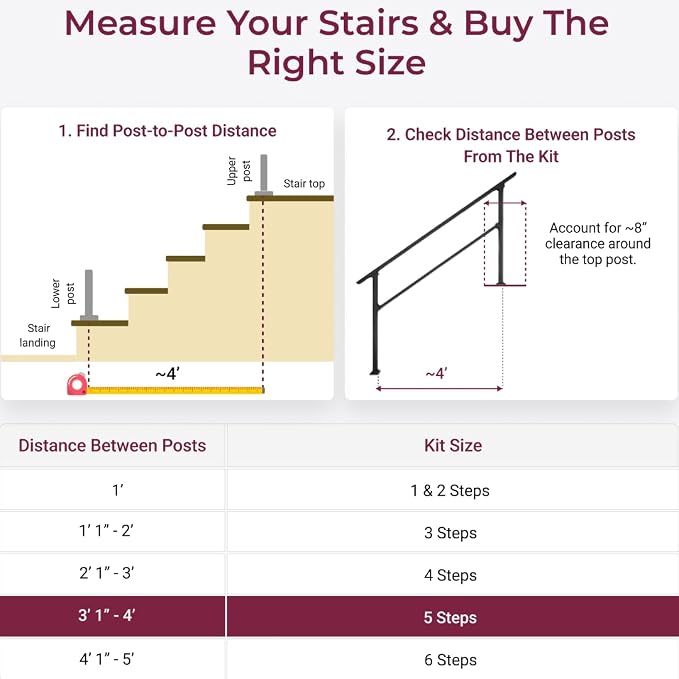 Measure Your Stairs & Buy The Right Size

1. Find Post-to-Post Distance

Upper post

Stair top

Lower post

Stair landing

~4′

2. Check Distance Between Posts From The Kit

Account for ~8″ clearance around the top post.

~4′

| Distance Between Posts | Kit Size |
|---|---|
| 1′ | 1 & 2 Steps |
| 1′ 1″ - 2′ | 3 Steps |
| 2′ 1″ - 3′ | 4 Steps |
| 3′ 1″ - 4′ | 5 Steps |
| 4′ 1″ - 5′ | 6 Steps |